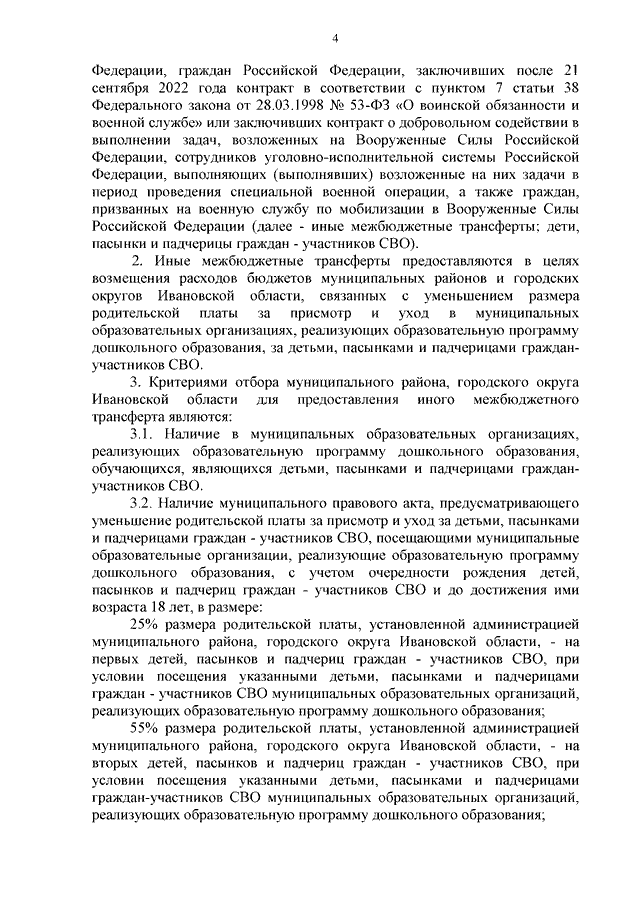 4

Федерации, граждан Российской Федерации, заключивших после 21 сентября 2022 года контракт в соответствии с пунктом 7 статьи 38 Федерального закона от 28.03.1998 № 53-ФЗ «О воинской обязанности и военной службе» или заключивших контракт о добровольном содействии в выполнении задач, возложенных на Вооруженные Силы Российской Федерации, сотрудников уголовно-исполнительной системы Российской Федерации, выполняющих (выполнявших) возложенные на них задачи в период проведения специальной военной операции, а также граждан, призванных на военную службу по мобилизации в Вооруженные Силы Российской Федерации (далее - иные межбюджетные трансферты; дети, пасынки и падчерицы граждан - участников СВО).

2. Иные межбюджетные трансферты предоставляются в целях возмещения расходов бюджетов муниципальных районов и городских округов Ивановской области, связанных с уменьшением размера родительской платы за присмотр и уход в муниципальных образовательных организациях, реализующих образовательную программу дошкольного образования, за детьми, пасынками и падчерицами граждан-участников СВО.

3. Критериями отбора муниципального района, городского округа Ивановской области для предоставления иного межбюджетного трансферта являются:

3.1. Наличие в муниципальных образовательных организациях, реализующих образовательную программу дошкольного образования, обучающихся, являющихся детьми, пасынками и падчерицами граждан-участников СВО.

3.2. Наличие муниципального правового акта, предусматривающего уменьшение родительской платы за присмотр и уход за детьми, пасынками и падчерицами граждан - участников СВО, посещающими муниципальные образовательные организации, реализующие образовательную программу дошкольного образования, с учетом очередности рождения детей, пасынков и падчериц граждан - участников СВО и до достижения ими возраста 18 лет, в размере:

25% размера родительской платы, установленной администрацией муниципального района, городского округа Ивановской области, - на первых детей, пасынков и падчериц граждан - участников СВО, при условии посещения указанными детьми, пасынками и падчерицами граждан - участников СВО муниципальных образовательных организаций, реализующих образовательную программу дошкольного образования;

55% размера родительской платы, установленной администрацией муниципального района, городского округа Ивановской области, - на вторых детей, пасынков и падчериц граждан - участников СВО, при условии посещения указанными детьми, пасынками и падчерицами граждан-участников СВО муниципальных образовательных организаций, реализующих образовательную программу дошкольного образования;